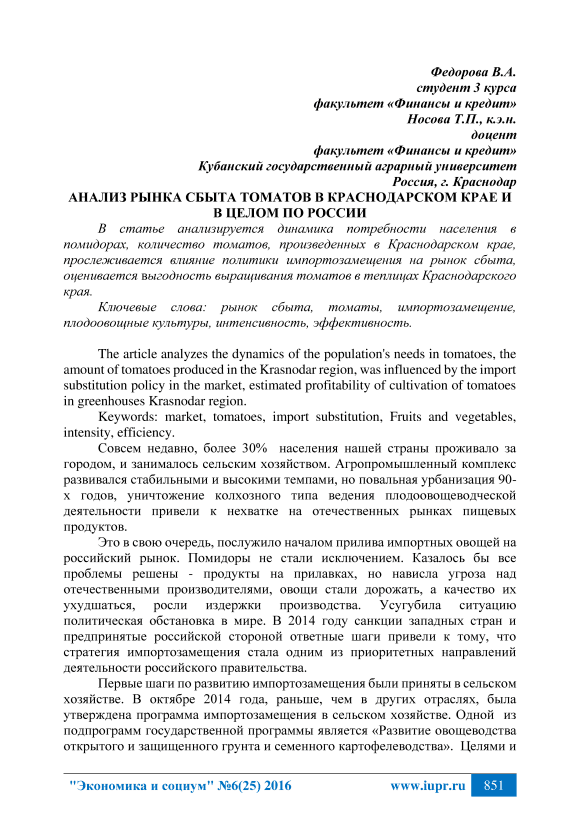 Федорова В.А.
студент 3 курса
факультет «Финансы и кредит»
Носова Т.П., к.э.н.
доцент
факультет «Финансы и кредит»
Кубанский государственный аграрный университет
Россия, г. Краснодар

АНАЛИЗ РЫНКА СБЫТА ТОМАТОВ В КРАСНОДАРСКОМ КРАЕ И В ЦЕЛОМ ПО РОССИИ

В статье анализируется динамика потребности населения в помидорах, количество томатов, произведенных в Краснодарском крае, прослеживается влияние политики импортозамещения на рынок сбыта, оценивается выгодность выращивания томатов в теплицах Краснодарского края.

Ключевые слова: рынок сбыта, томаты, импортозамещение, плодоовощные культуры, интенсивность, эффективность.

The article analyzes the dynamics of the population's needs in tomatoes, the amount of tomatoes produced in the Krasnodar region, was influenced by the import substitution policy in the market, estimated profitability of cultivation of tomatoes in greenhouses Krasnodar region.

Keywords: market, tomatoes, import substitution, Fruits and vegetables, intensity, efficiency.

Совсем недавно, более 30% населения нашей страны проживало за городом, и занималось сельским хозяйством. Агропромышленный комплекс развивался стабильными и высокими темпами, но повальная урбанизация 90-х годов, уничтожение колхозного типа ведения плодоовощеводческой деятельности привели к нехватке на отечественных рынках пищевых продуктов.

Это в свою очередь, послужило началом прилива импортных овощей на российский рынок. Помидоры не стали исключением. Казалось бы все проблемы решены - продукты на прилавках, но нависла угроза над отечественными производителями, овощи стали дорожать, а качество их ухудшаться, росли издержки производства. Усугубила ситуацию политическая обстановка в мире. В 2014 году санкции западных стран и предпринятые российской стороной ответные шаги привели к тому, что стратегия импортозамещения стала одним из приоритетных направлений деятельности российского правительства.

Первые шаги по развитию импортозамещения были приняты в сельском хозяйстве. В октябре 2014 года, раньше, чем в других отраслях, была утверждена программа импортозамещения в сельском хозяйстве. Одной из подпрограмм государственной программы является «Развитие овощеводства открытого и защищенного грунта и семенного картофелеводства». Целями и

"Экономика и социум" №6(25) 2016 www.iupr.ru 851